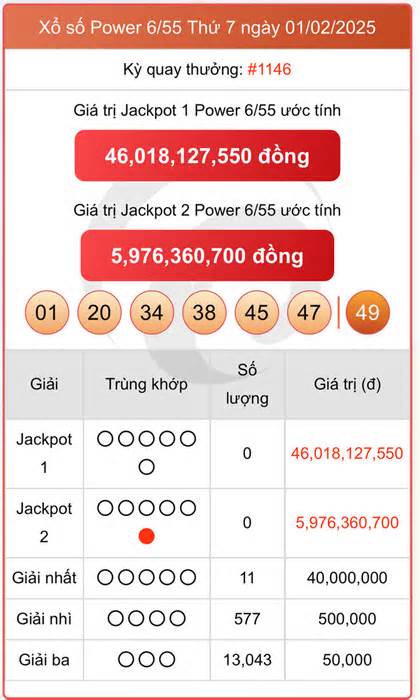 Xổ số Power 6/55 Thứ 7 ngày 01/02/2025

Kỳ quay thưởng: #1146

Giá trị Jackpot 1 Power 6/55 ước tính

46,018,127,550 đồng

Giá trị Jackpot 2 Power 6/55 ước tính

5,976,360,700 đồng

01 20 34 38 45 47 | 49

| Giải | Trùng khớp | Số lượng | Giá trị (đ) |
|---|---|---|---|
| Jackpot 1 | ○○○○○○ | 0 | 46,018,127,550 |
| Jackpot 2 | ○○○○○● | 0 | 5,976,360,700 |
| Giải nhất | ○○○○○ | 11 | 40,000,000 |
| Giải nhì | ○○○○ | 577 | 500,000 |
| Giải ba | ○○○ | 13,043 | 50,000 |